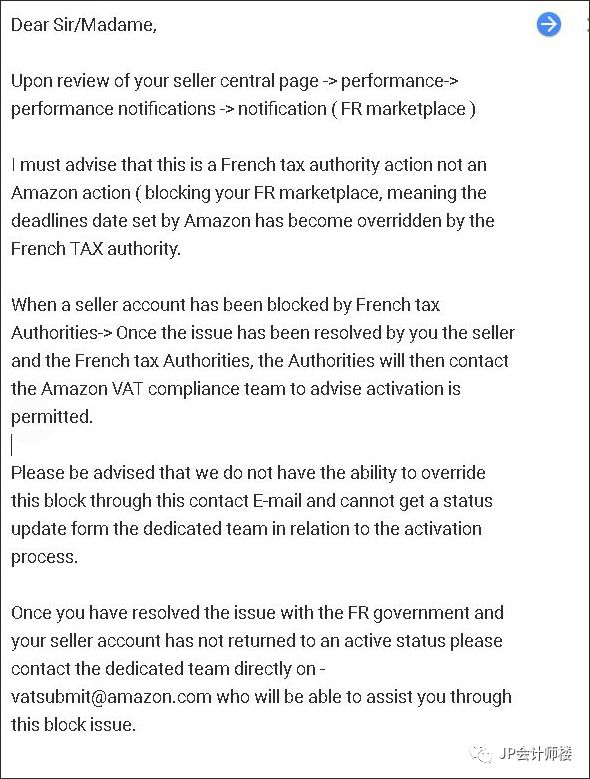 Dear Sir/Madame,

Upon review of your seller central page -> performance-> performance notifications -> notification ( FR marketplace )

I must advise that this is a French tax authority action not an Amazon action ( blocking your FR marketplace, meaning the deadlines date set by Amazon has become overridden by the French TAX authority.

When a seller account has been blocked by French tax Authorities-> Once the issue has been resolved by you the seller and the French tax Authorities, the Authorities will then contact the Amazon VAT compliance team to advise activation is permitted.

Please be advised that we do not have the ability to override this block through this contact E-mail and cannot get a status update form the dedicated team in relation to the activation process.

Once you have resolved the issue with the FR government and your seller account has not returned to an active status please contact the dedicated team directly on - vatsubmit@amazon.com who will be able to assist you through this block issue.

JP会计师楼